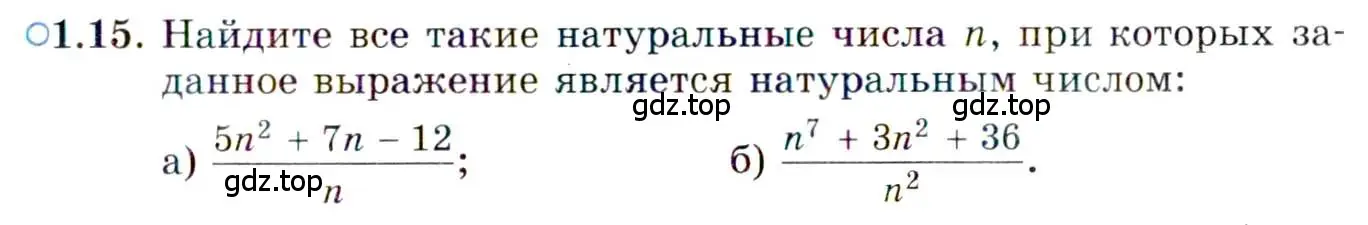 ○1.15. Найдите все такие натуральные числа $n$, при которых заданное выражение является натуральным числом:

gdz.top gdz.top

а) $\frac{5n^2 + 7n - 12}{n}$;   б) $\frac{n^7 + 3n^2 + 36}{n^2}$.

gdz.top